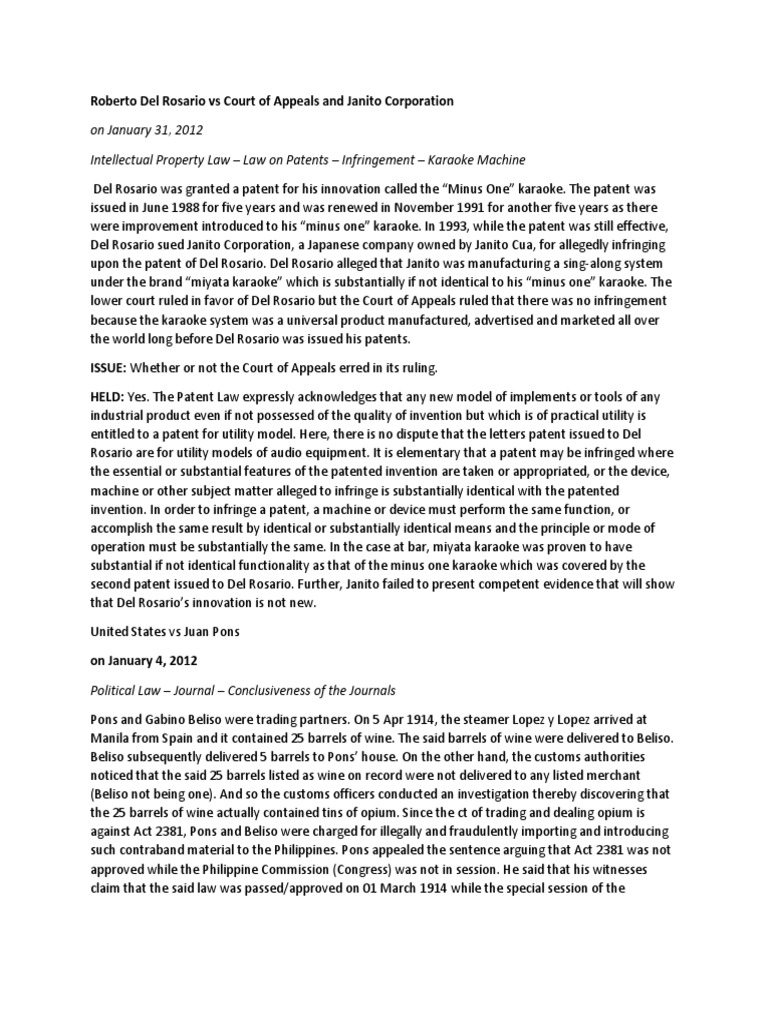 Roberto Del Rosario vs Court of Appeals and Janito Corporation

on January 31, 2012

Intellectual Property Law – Law on Patents – Infringement – Karaoke Machine

Del Rosario was granted a patent for his innovation called the "Minus One" karaoke. The patent was issued in June 1988 for five years and was renewed in November 1991 for another five years as there were improvement introduced to his "minus one" karaoke. In 1993, while the patent was still effective, Del Rosario sued Janito Corporation, a Japanese company owned by Janito Cua, for allegedly infringing upon the patent of Del Rosario. Del Rosario alleged that Janito was manufacturing a sing-along system under the brand "miyata karaoke" which is substantially if not identical to his "minus one" karaoke. The lower court ruled in favor of Del Rosario but the Court of Appeals ruled that there was no infringement because the karaoke system was a universal product manufactured, advertised and marketed all over the world long before Del Rosario was issued his patents.

ISSUE: Whether or not the Court of Appeals erred in its ruling.

HELD: Yes. The Patent Law expressly acknowledges that any new model of implements or tools of any industrial product even if not possessed of the quality of invention but which is of practical utility is entitled to a patent for utility model. Here, there is no dispute that the letters patent issued to Del Rosario are for utility models of audio equipment. It is elementary that a patent may be infringed where the essential or substantial features of the patented invention are taken or appropriated, or the device, machine or other subject matter alleged to infringe is substantially identical with the patented invention. In order to infringe a patent, a machine or device must perform the same function, or accomplish the same result by identical or substantially identical means and the principle or mode of operation must be substantially the same. In the case at bar, miyata karaoke was proven to have substantial if not identical functionality as that of the minus one karaoke which was covered by the second patent issued to Del Rosario. Further, Janito failed to present competent evidence that will show that Del Rosario's innovation is not new.

United States vs Juan Pons

on January 4, 2012

Political Law – Journal – Conclusiveness of the Journals

Pons and Gabino Beliso were trading partners. On 5 Apr 1914, the steamer Lopez y Lopez arrived at Manila from Spain and it contained 25 barrels of wine. The said barrels of wine were delivered to Beliso. Beliso subsequently delivered 5 barrels to Pons' house. On the other hand, the customs authorities noticed that the said 25 barrels listed as wine on record were not delivered to any listed merchant (Beliso not being one). And so the customs officers conducted an investigation thereby discovering that the 25 barrels of wine actually contained tins of opium. Since the ct of trading and dealing opium is against Act 2381, Pons and Beliso were charged for illegally and fraudulently importing and introducing such contraband material to the Philippines. Pons appealed the sentence arguing that Act 2381 was not approved while the Philippine Commission (Congress) was not in session. He said that his witnesses claim that the said law was passed/approved on 01 March 1914 while the special session of the